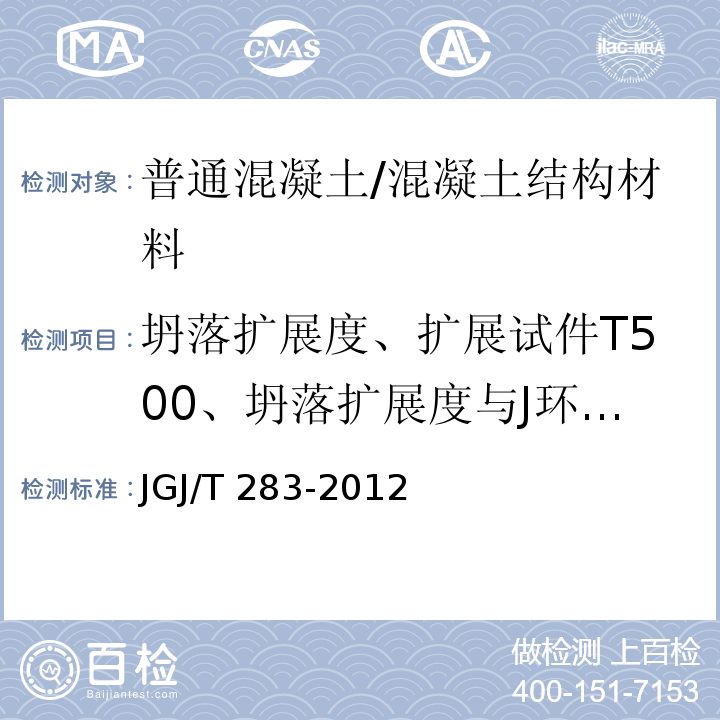 MA CNAS AL ilac-MRA

检测对象：普通混凝土/混凝土结构材料

检测项目：坍落扩展度、扩展试件T500、坍落扩展度与J环…

检测标准：JGJ/T 283-2012

百检 Baijiantest.com

做检测 上百检
400-151-7153